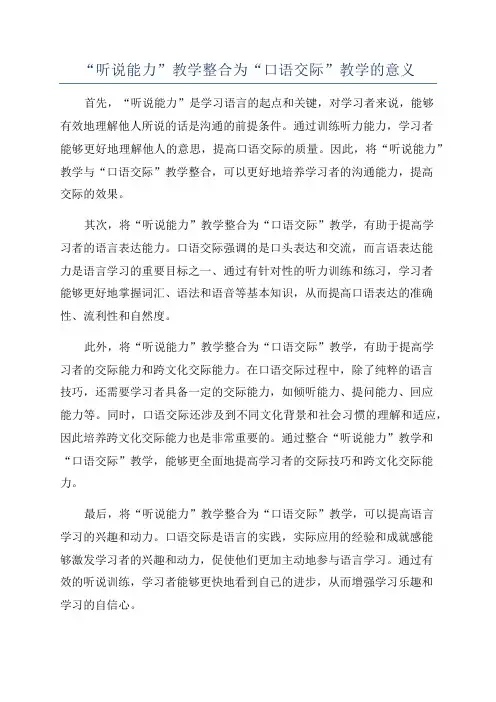 “听说能力”教学整合为“口语交际”教学的意义

首先，“听说能力”是学习语言的起点和关键，对学习者来说，能够有效地理解他人所说的话是沟通的前提条件。通过训练听力能力，学习者能够更好地理解他人的意思，提高口语交际的质量。因此，将“听说能力”教学与“口语交际”教学整合，可以更好地培养学习者的沟通能力，提高交际的效果。

其次，将“听说能力”教学整合为“口语交际”教学，有助于提高学习者的语言表达能力。口语交际强调的是口头表达和交流，而言语表达能力是语言学习的重要目标之一、通过有针对性的听力训练和练习，学习者能够更好地掌握词汇、语法和语音等基本知识，从而提高口语表达的准确性、流利性和自然度。

此外，将“听说能力”教学整合为“口语交际”教学，有助于提高学习者的交际能力和跨文化交际能力。在口语交际过程中，除了纯粹的语言技巧，还需要学习者具备一定的交际能力，如倾听能力、提问能力、回应能力等。同时，口语交际还涉及到不同文化背景和社会习惯的理解和适应，因此培养跨文化交际能力也是非常重要的。通过整合“听说能力”教学和“口语交际”教学，能够更全面地提高学习者的交际技巧和跨文化交际能力。

最后，将“听说能力”教学整合为“口语交际”教学，可以提高语言学习的兴趣和动力。口语交际是语言的实践，实际应用的经验和成就感能够激发学习者的兴趣和动力，促使他们更加主动地参与语言学习。通过有效的听说训练，学习者能够更快地看到自己的进步，从而增强学习乐趣和学习的自信心。